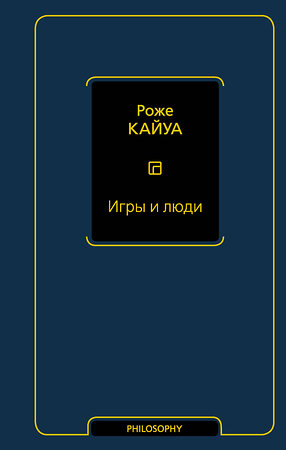 Роже
КАЙУА

Игры и люди

PHILOSOPHY